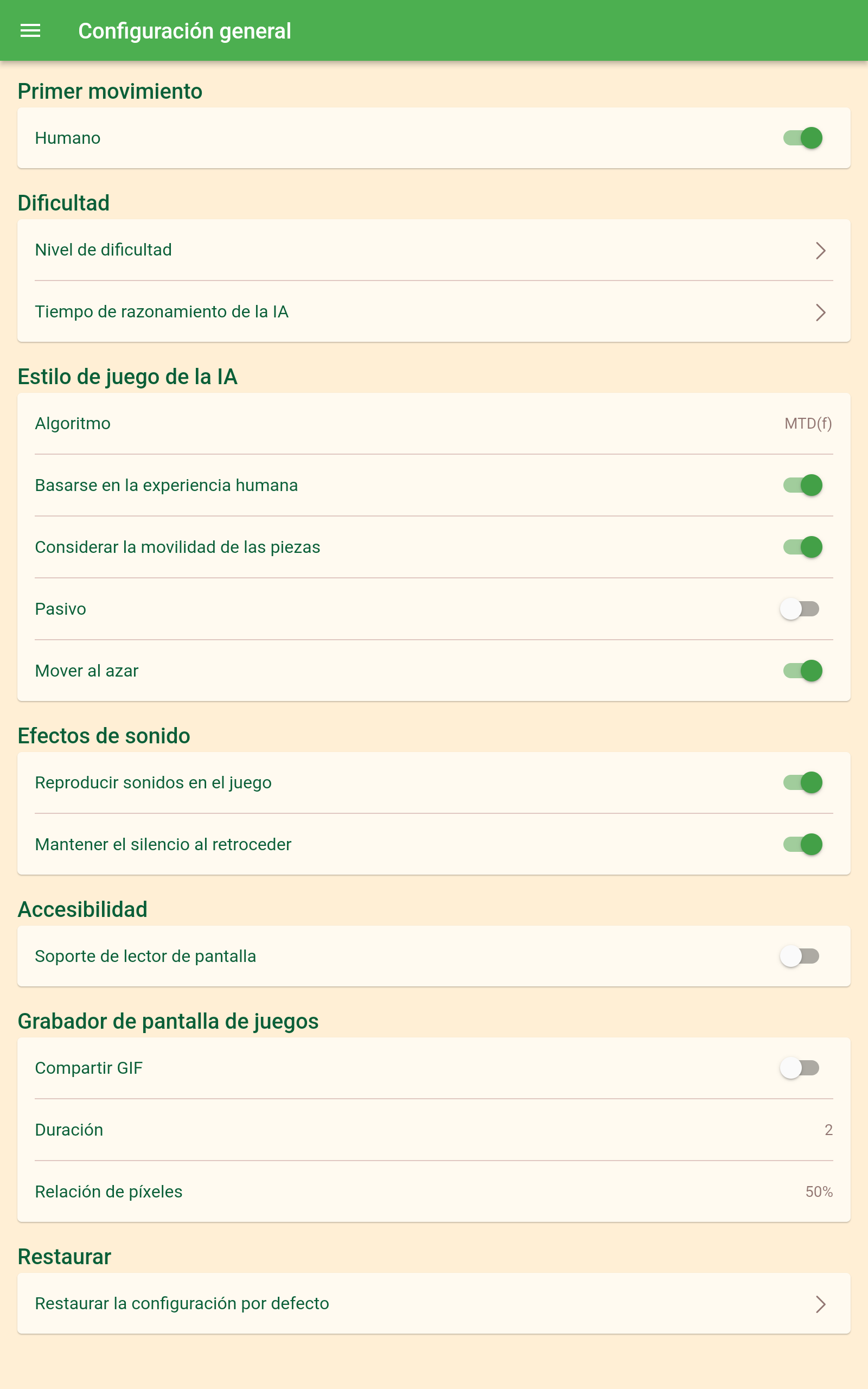 Configuración general

Primer movimiento

Humano

Dificultad

Nivel de dificultad

Tiempo de razonamiento de la IA

Estilo de juego de la IA

Algoritmo MTD(f)

Basarse en la experiencia humana

Considerar la movilidad de las piezas

Pasivo

Mover al azar

Efectos de sonido

Reproducir sonidos en el juego

Mantener el silencio al retroceder

Accesibilidad

Soporte de lector de pantalla

Grabador de pantalla de juegos

Compartir GIF

Duración 2

Relación de píxeles 50%

Restaurar

Restaurar la configuración por defecto